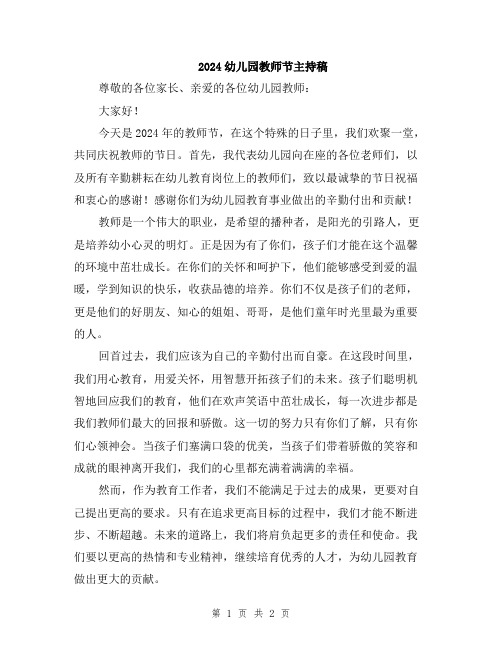 2024幼儿园教师节主持稿

尊敬的各位家长、亲爱的各位幼儿园教师：

大家好！

今天是2024年的教师节，在这个特殊的日子里，我们欢聚一堂，共同庆祝教师的节日。首先，我代表幼儿园向在座的各位老师们，以及所有辛勤耕耘在幼儿教育岗位上的教师们，致以最诚挚的节日祝福和衷心的感谢！感谢你们为幼儿园教育事业做出的辛勤付出和贡献！

教师是一个伟大的职业，是希望的播种者，是阳光的引路人，更是培养幼小心灵的明灯。正是因为有了你们，孩子们才能在这个温馨的环境中茁壮成长。在你们的关怀和呵护下，他们能够感受到爱的温暖，学到知识的快乐，收获品德的培养。你们不仅是孩子们的老师，更是他们的好朋友、知心的姐姐、哥哥，是他们童年时光里最为重要的人。

回首过去，我们应该为自己的辛勤付出而自豪。在这段时间里，我们用心教育，用爱关怀，用智慧开拓孩子们的未来。孩子们聪明机智地回应我们的教育，他们在欢声笑语中茁壮成长，每一次进步都是我们教师们最大的回报和骄傲。这一切的努力只有你们了解，只有你们心领神会。当孩子们塞满口袋的优美，当孩子们带着骄傲的笑容和成就的眼神离开我们，我们的心里都充满着满满的幸福。

然而，作为教育工作者，我们不能满足于过去的成果，更要对自己提出更高的要求。只有在追求更高目标的过程中，我们才能不断进步、不断超越。未来的道路上，我们将肩负起更多的责任和使命。我们要以更高的热情和专业精神，继续培育优秀的人才，为幼儿园教育做出更大的贡献。

第 1 页 共 2 页